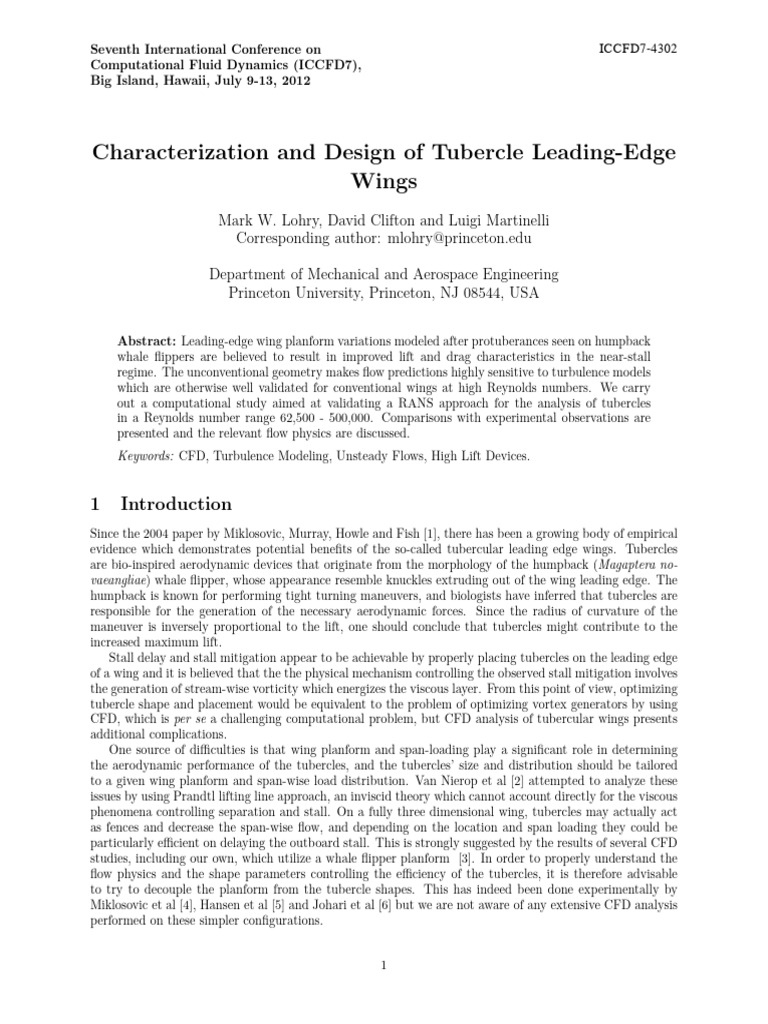 Seventh International Conference on
Computational Fluid Dynamics (ICCFD7),
Big Island, Hawaii, July 9-13, 2012

ICCFD7-4302

Characterization and Design of Tubercle Leading-Edge Wings

Mark W. Lohry, David Clifton and Luigi Martinelli
Corresponding author: mlohry@princeton.edu

Department of Mechanical and Aerospace Engineering
Princeton University, Princeton, NJ 08544, USA

Abstract: Leading-edge wing planform variations modeled after protuberances seen on humpback whale flippers are believed to result in improved lift and drag characteristics in the near-stall regime. The unconventional geometry makes flow predictions highly sensitive to turbulence models which are otherwise well validated for conventional wings at high Reynolds numbers. We carry out a computational study aimed at validating a RANS approach for the analysis of tubercles in a Reynolds number range 62,500 - 500,000. Comparisons with experimental observations are presented and the relevant flow physics are discussed.

Keywords: CFD, Turbulence Modeling, Unsteady Flows, High Lift Devices.

1 Introduction

Since the 2004 paper by Miklosovic, Murray, Howle and Fish [1], there has been a growing body of empirical evidence which demonstrates potential benefits of the so-called tubercular leading edge wings. Tubercles are bio-inspired aerodynamic devices that originate from the morphology of the humpback (Magaptera novaeangliae) whale flipper, whose appearance resemble knuckles extruding out of the wing leading edge. The humpback is known for performing tight turning maneuvers, and biologists have inferred that tubercles are responsible for the generation of the necessary aerodynamic forces. Since the radius of curvature of the maneuver is inversely proportional to the lift, one should conclude that tubercles might contribute to the increased maximum lift.

Stall delay and stall mitigation appear to be achievable by properly placing tubercles on the leading edge of a wing and it is believed that the the physical mechanism controlling the observed stall mitigation involves the generation of stream-wise vorticity which energizes the viscous layer. From this point of view, optimizing tubercle shape and placement would be equivalent to the problem of optimizing vortex generators by using CFD, which is per se a challenging computational problem, but CFD analysis of tubercular wings presents additional complications.

One source of difficulties is that wing planform and span-loading play a significant role in determining the aerodynamic performance of the tubercles, and the tubercles' size and distribution should be tailored to a given wing planform and span-wise load distribution. Van Nierop et al [2] attempted to analyze these issues by using Prandtl lifting line approach, an inviscid theory which cannot account directly for the viscous phenomena controlling separation and stall. On a fully three dimensional wing, tubercles may actually act as fences and decrease the span-wise flow, and depending on the location and span loading they could be particularly efficient on delaying the outboard stall. This is strongly suggested by the results of several CFD studies, including our own, which utilize a whale flipper planform [3]. In order to properly understand the flow physics and the shape parameters controlling the efficiency of the tubercles, it is therefore advisable to try to decouple the planform from the tubercle shapes. This has indeed been done experimentally by Miklosovic et al [4], Hansen et al [5] and Johari et al [6] but we are not aware of any extensive CFD analysis performed on these simpler configurations.

1